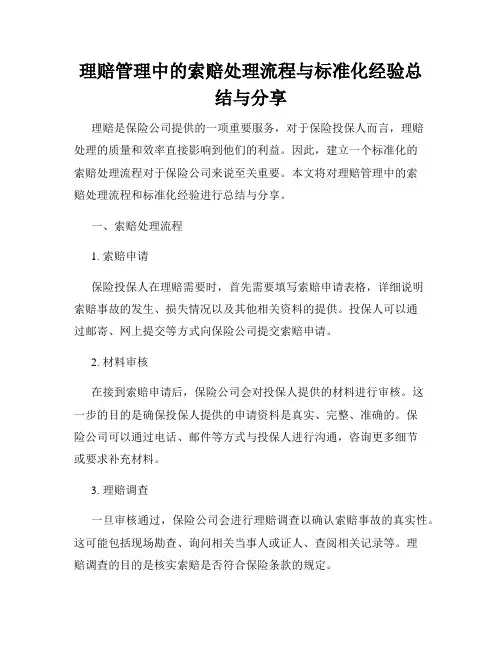 理赔管理中的索赔处理流程与标准化经验总结与分享

理赔是保险公司提供的一项重要服务，对于保险投保人而言，理赔处理的质量和效率直接影响到他们的利益。因此，建立一个标准化的索赔处理流程对于保险公司来说至关重要。本文将对理赔管理中的索赔处理流程和标准化经验进行总结与分享。

一、索赔处理流程

1. 索赔申请

保险投保人在理赔需要时，首先需要填写索赔申请表格，详细说明索赔事故的发生、损失情况以及其他相关资料的提供。投保人可以通过邮寄、网上提交等方式向保险公司提交索赔申请。

2. 材料审核

在接到索赔申请后，保险公司会对投保人提供的材料进行审核。这一步的目的是确保投保人提供的申请资料是真实、完整、准确的。保险公司可以通过电话、邮件等方式与投保人进行沟通，咨询更多细节或要求补充材料。

3. 理赔调查

一旦审核通过，保险公司会进行理赔调查以确认索赔事故的真实性。这可能包括现场勘查、询问相关当事人或证人、查阅相关记录等。理赔调查的目的是核实索赔是否符合保险条款的规定。